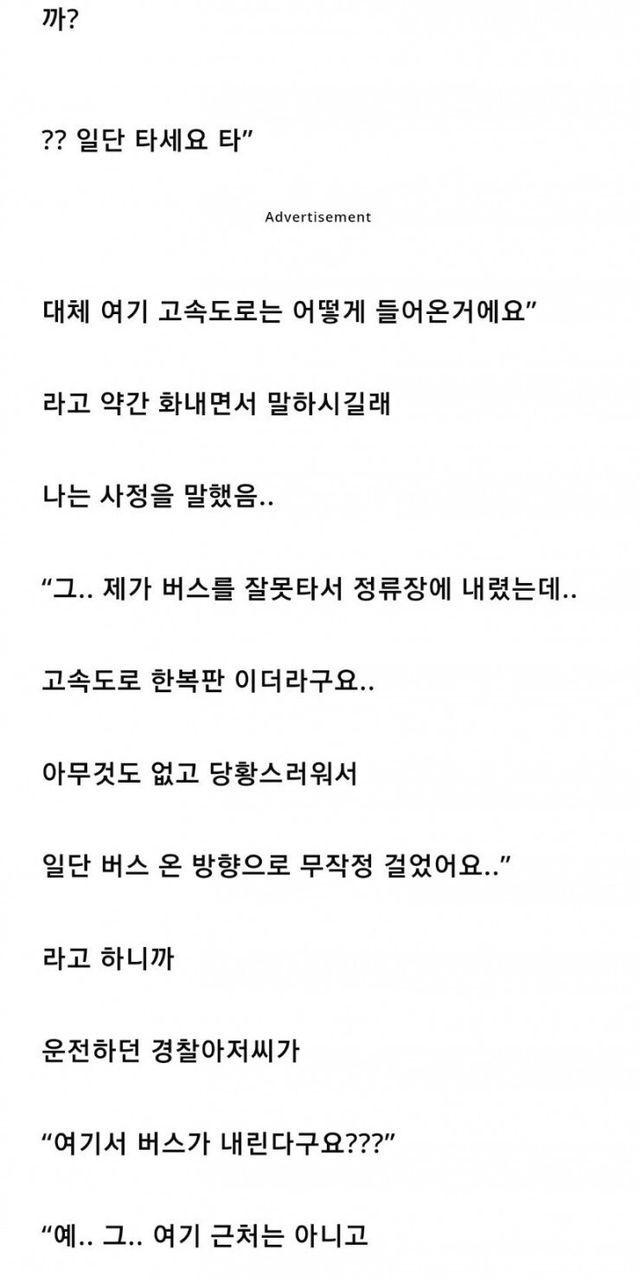 까?

?? 일단 타세요 타”

Advertisement

대체 여기 고속도로는 어떻게 들어온거에요”

라고 약간 화내면서 말하시길래

나는 사정을 말했음..

“그.. 제가 버스를 잘못타서 정류장에 내렸는데..

고속도로 한복판 이더라구요..

아무것도 없고 당황스러워서

일단 버스 온 방향으로 무작정 걸었어요..”

라고 하니까

운전하던 경찰아저씨가

“여기서 버스가 내린다구요???”

“예.. 그.. 여기 근처는 아니고